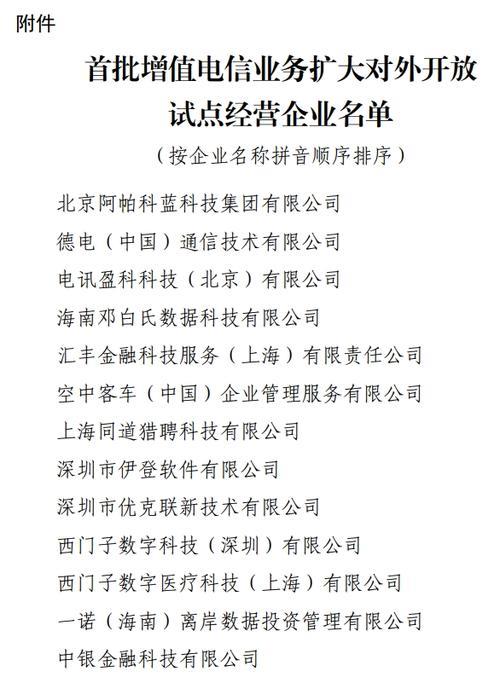 附件

首批增值电信业务扩大对外开放试点经营企业名单

（按企业名称拼音顺序排序）

北京阿帕科蓝科技集团有限公司
德电（中国）通信技术有限公司
电讯盈科科技（北京）有限公司
海南邓白氏数据科技有限公司
汇丰金融科技服务（上海）有限责任公司
空中客车（中国）企业管理服务有限公司
上海同道猎聘科技有限公司
深圳市伊登软件有限公司
深圳市优克联新技术有限公司
西门子数字科技（深圳）有限公司
西门子数字医疗科技（上海）有限公司
一诺（海南）离岸数据投资管理有限公司
中银金融科技有限公司